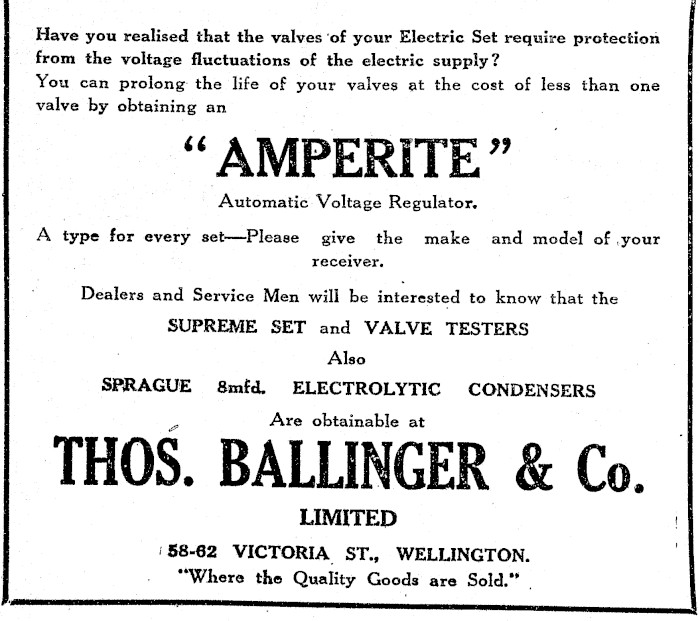 Have you realised that the valves of your Electric Set require protection from the voltage fluctuations of the electric supply?
You can prolong the life of your valves at the cost of less than one valve by obtaining an

"AMPERITE"

Automatic Voltage Regulator.

A type for every set—Please give the make and model of your receiver.

Dealers and Service Men will be interested to know that the

SUPREME SET and VALVE TESTERS

Also

SPRAGUE 8mfd. ELECTROLYTIC CONDENSERS

Are obtainable at

THOS. BALLINGER & Co.

LIMITED

58-62 VICTORIA ST., WELLINGTON.

"Where the Quality Goods are Sold."